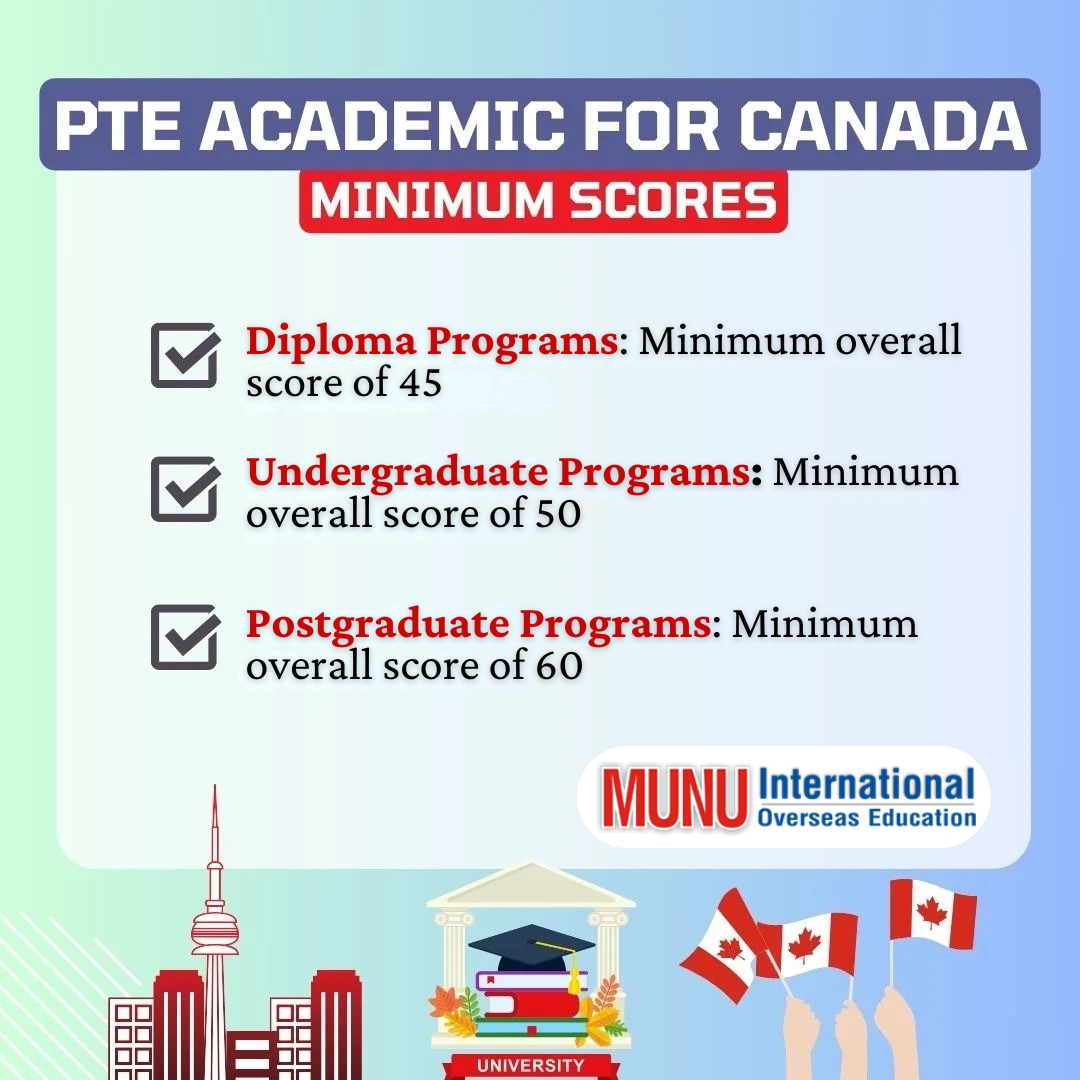 PTE ACADEMIC FOR CANADA

MINIMUM SCORES

Diploma Programs: Minimum overall score of 45

Undergraduate Programs: Minimum overall score of 50

Postgraduate Programs: Minimum overall score of 60

MUNU International Overseas Education

UNIVERSITY